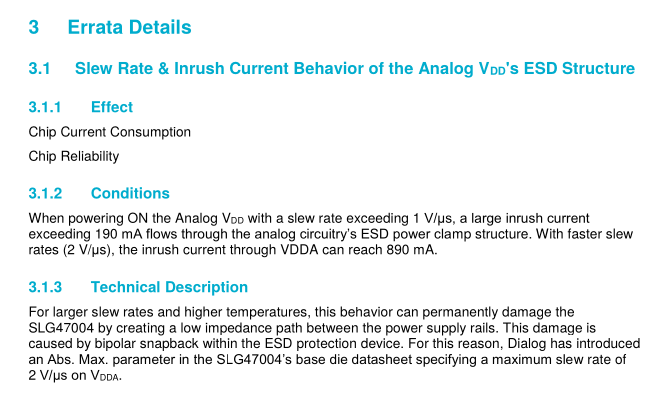 3 Errata Details

3.1 Slew Rate & Inrush Current Behavior of the Analog $V_{DD}$'s ESD Structure

3.1.1 Effect

Chip Current Consumption

Chip Reliability

3.1.2 Conditions

When powering ON the Analog $V_{DD}$ with a slew rate exceeding 1 V/µs, a large inrush current exceeding 190 mA flows through the analog circuitry's ESD power clamp structure. With faster slew rates (2 V/µs), the inrush current through VDDA can reach 890 mA.

3.1.3 Technical Description

For larger slew rates and higher temperatures, this behavior can permanently damage the SLG47004 by creating a low impedance path between the power supply rails. This damage is caused by bipolar snapback within the ESD protection device. For this reason, Dialog has introduced an Abs. Max. parameter in the SLG47004's base die datasheet specifying a maximum slew rate of 2 V/µs on $V_{DDA}$.